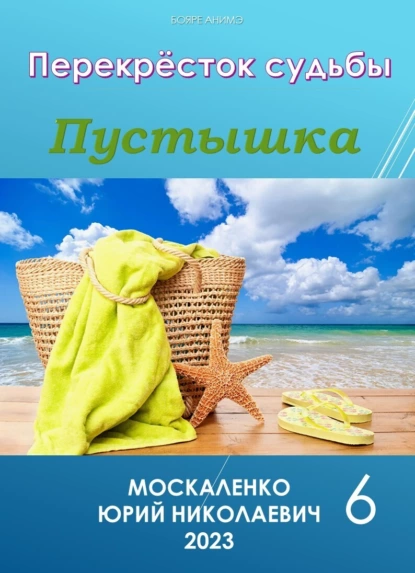 БОЯРЕ АНИМЭ

Перекрёсток судьбы

Пустышка

МОСКАЛЕНКО
ЮРИЙ НИКОЛАЕВИЧ
2023

6